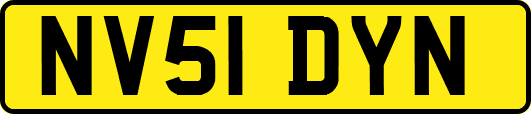 NV51 DYN